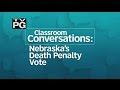 TV PG

Classroom Conversations:

Nebraska's Death Penalty Vote